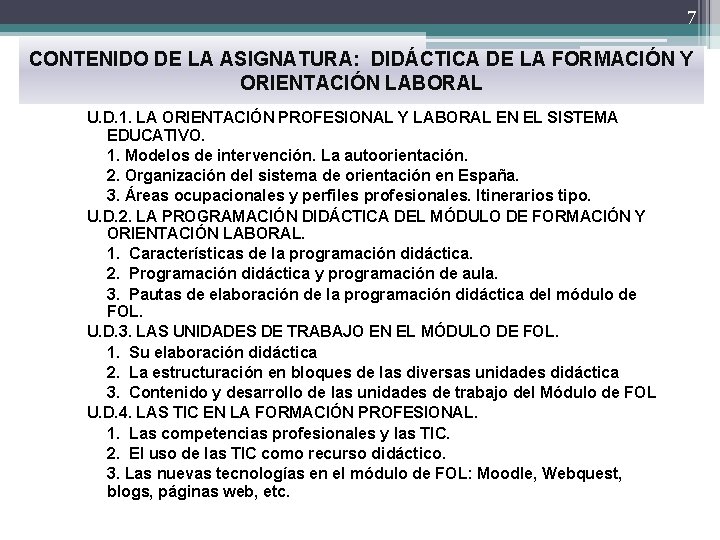 7

CONTENIDO DE LA ASIGNATURA: DIDÁCTICA DE LA FORMACIÓN Y ORIENTACIÓN LABORAL

U.D.1. LA ORIENTACIÓN PROFESIONAL Y LABORAL EN EL SISTEMA EDUCATIVO.
1. Modelos de intervención. La autoorientación.
2. Organización del sistema de orientación en España.
3. Áreas ocupacionales y perfiles profesionales. Itinerarios tipo.
U.D.2. LA PROGRAMACIÓN DIDÁCTICA DEL MÓDULO DE FORMACIÓN Y ORIENTACIÓN LABORAL.
1. Características de la programación didáctica.
2. Programación didáctica y programación de aula.
3. Pautas de elaboración de la programación didáctica del módulo de FOL.
U.D.3. LAS UNIDADES DE TRABAJO EN EL MÓDULO DE FOL.
1. Su elaboración didáctica
2. La estructuración en bloques de las diversas unidades didáctica
3. Contenido y desarrollo de las unidades de trabajo del Módulo de FOL
U.D.4. LAS TIC EN LA FORMACIÓN PROFESIONAL.
1. Las competencias profesionales y las TIC.
2. El uso de las TIC como recurso didáctico.
3. Las nuevas tecnologías en el módulo de FOL: Moodle, Webquest, blogs, páginas web, etc.